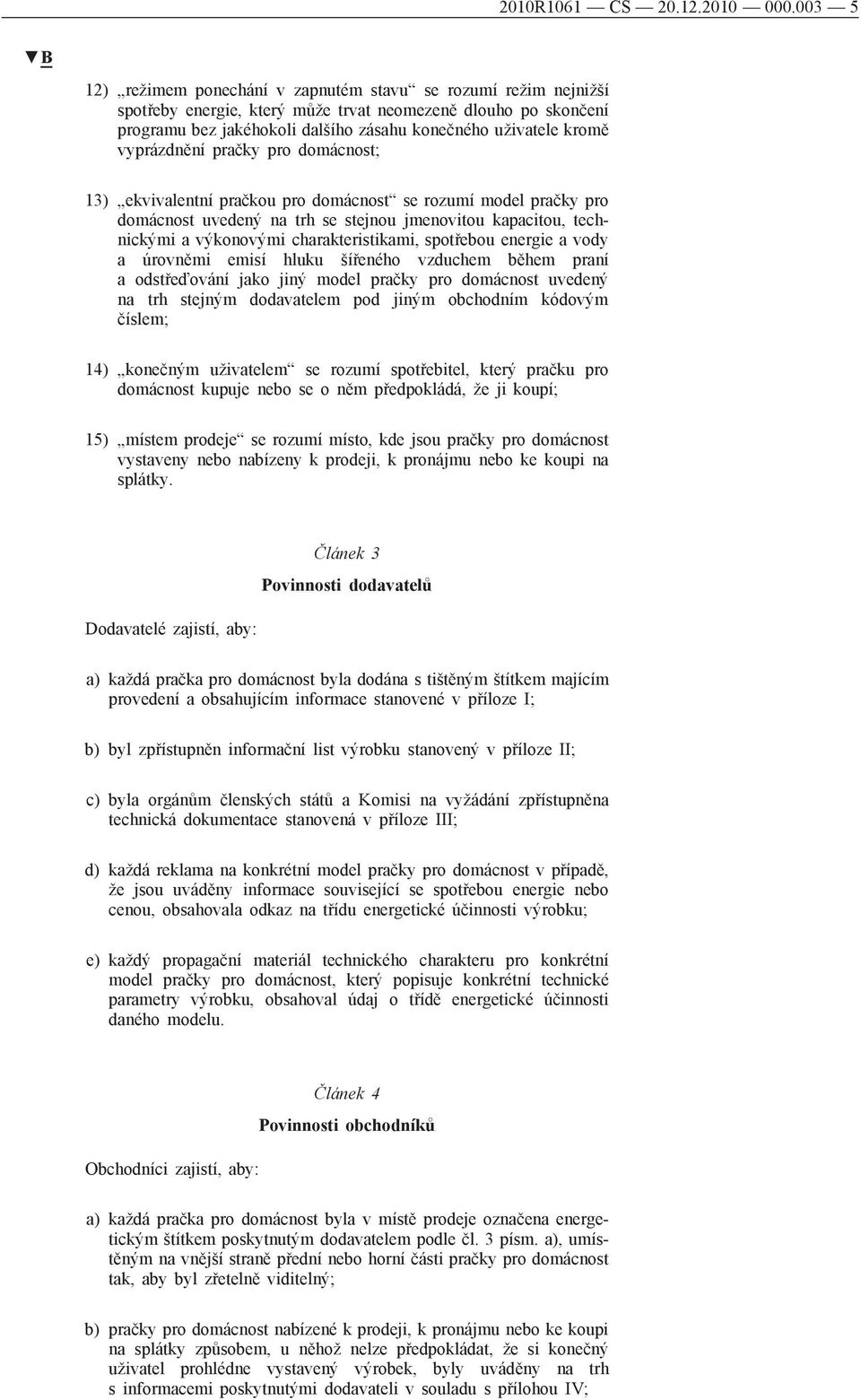 2010R1061 — CS — 20.12.2010 — 000.003 — 5

▼B

12) „režimem ponechání v zapnutém stavu“ se rozumí režim nejnižší spotřeby energie, který může trvat neomezeně dlouho po skončení programu bez jakéhokoli dalšího zásahu konečného uživatele kromě vyprázdnění pračky pro domácnost;

13) „ekvivalentní pračkou pro domácnost“ se rozumí model pračky pro domácnost uvedený na trh se stejnou jmenovitou kapacitou, technickými a výkonovými charakteristikami, spotřebou energie a vody a úrovněmi emisí hluku šířeného vzduchem během praní a odstřeďování jako jiný model pračky pro domácnost uvedený na trh stejným dodavatelem pod jiným obchodním kódovým číslem;

14) „konečným uživatelem“ se rozumí spotřebitel, který pračku pro domácnost kupuje nebo se o něm předpokládá, že ji koupí;

15) „místem prodeje“ se rozumí místo, kde jsou pračky pro domácnost vystaveny nebo nabízeny k prodeji, k pronájmu nebo ke koupi na splátky.

Článek 3

Povinnosti dodavatelů

Dodavatelé zajistí, aby:

a) každá pračka pro domácnost byla dodána s tištěným štítkem majícím provedení a obsahujícím informace stanovené v příloze I;

b) byl zpřístupněn informační list výrobku stanovený v příloze II;

c) byla orgánům členských států a Komisi na vyžádání zpřístupněna technická dokumentace stanovená v příloze III;

d) každá reklama na konkrétní model pračky pro domácnost v případě, že jsou uváděny informace související se spotřebou energie nebo cenou, obsahovala odkaz na třídu energetické účinnosti výrobku;

e) každý propagační materiál technického charakteru pro konkrétní model pračky pro domácnost, který popisuje konkrétní technické parametry výrobku, obsahoval údaj o třídě energetické účinnosti daného modelu.

Článek 4

Povinnosti obchodníků

Obchodníci zajistí, aby:

a) každá pračka pro domácnost byla v místě prodeje označena energetickým štítkem poskytnutým dodavatelem podle čl. 3 písm. a), umístěným na vnější straně přední nebo horní části pračky pro domácnost tak, aby byl zřetelně viditelný;

b) pračky pro domácnost nabízené k prodeji, k pronájmu nebo ke koupi na splátky způsobem, u něhož nelze předpokládat, že si konečný uživatel prohlédne vystavený výrobek, byly uváděny na trh s informacemi poskytnutými dodavateli v souladu s přílohou IV;